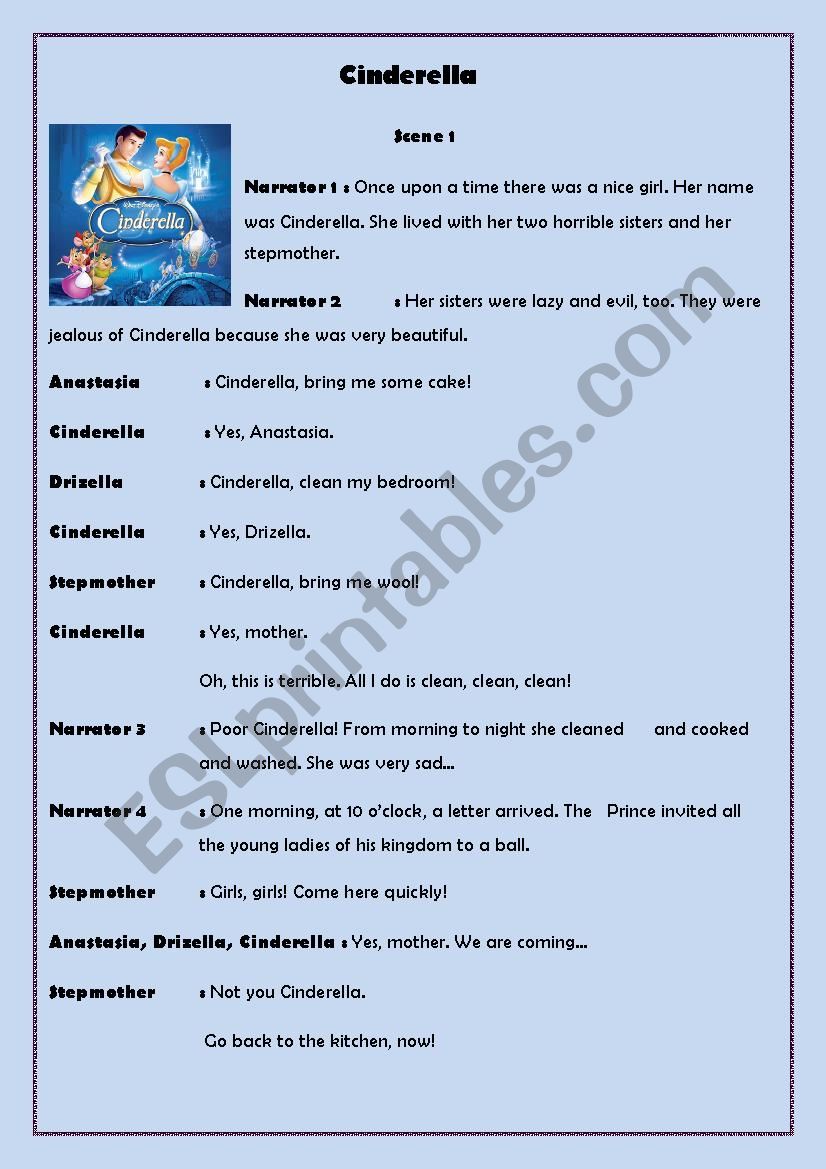 Cinderella

Walt Disney's Cinderella

Scene 1

Narrator 1 : Once upon a time there was a nice girl. Her name was Cinderella. She lived with her two horrible sisters and her stepmother.

Narrator 2 : Her sisters were lazy and evil, too. They were jealous of Cinderella because she was very beautiful.

Anastasia : Cinderella, bring me some cake!

Cinderella : Yes, Anastasia.

Drizella : Cinderella, clean my bedroom!

Cinderella : Yes, Drizella.

Stepmother : Cinderella, bring me wool!

Cinderella : Yes, mother.

Oh, this is terrible. All I do is clean, clean, clean!

Narrator 3 : Poor Cinderella! From morning to night she cleaned and cooked and washed. She was very sad...

Narrator 4 : One morning, at 10 o'clock, a letter arrived. The Prince invited all the young ladies of his kingdom to a ball.

Stepmother : Girls, girls! Come here quickly!

Anastasia, Drizella, Cinderella : Yes, mother. We are coming...

Stepmother : Not you Cinderella.

Go back to the kitchen, now!

ESLprintables.com